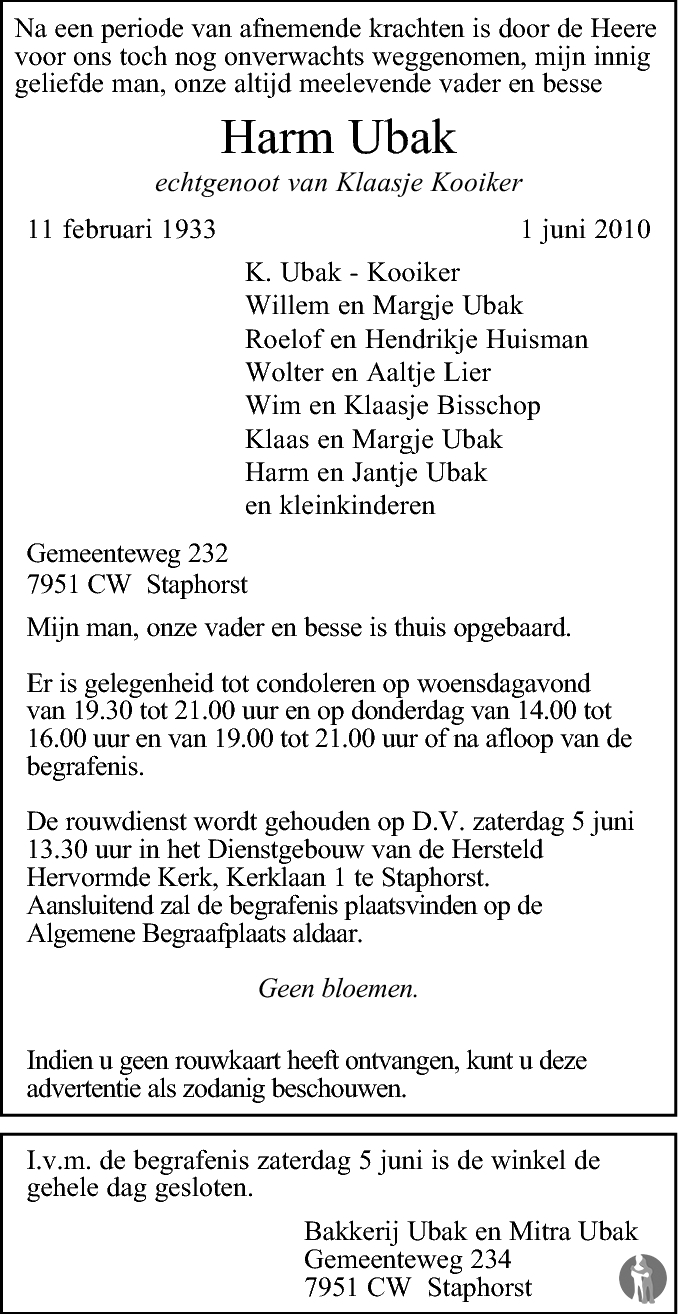 Na een periode van afnemende krachten is door de Heere voor ons toch nog onverwachts weggenomen, mijn innig geliefde man, onze altijd meelevende vader en besse

Harm Ubak

echtgenoot van Klaasje Kooiker

11 februari 1933 1 juni 2010

K. Ubak - Kooiker
Willem en Margje Ubak
Roelof en Hendrikje Huisman
Wolter en Aaltje Lier
Wim en Klaasje Bisschop
Klaas en Margje Ubak
Harm en Jantje Ubak
en kleinkinderen

Gemeenteweg 232
7951 CW Staphorst

Mijn man, onze vader en besse is thuis opgebaard.

Er is gelegenheid tot condoleren op woensdagavond van 19.30 tot 21.00 uur en op donderdag van 14.00 tot 16.00 uur en van 19.00 tot 21.00 uur of na afloop van de begrafenis.

De rouwdienst wordt gehouden op D.V. zaterdag 5 juni 13.30 uur in het Dienstgebouw van de Hersteld Hervormde Kerk, Kerklaan 1 te Staphorst. Aansluitend zal de begrafenis plaatsvinden op de Algemene Begraafplaats aldaar.

Geen bloemen.

Indien u geen rouwkaart heeft ontvangen, kunt u deze advertentie als zodanig beschouwen.

I.v.m. de begrafenis zaterdag 5 juni is de winkel de gehele dag gesloten.

Bakkerij Ubak en Mitra Ubak
Gemeenteweg 234
7951 CW Staphorst